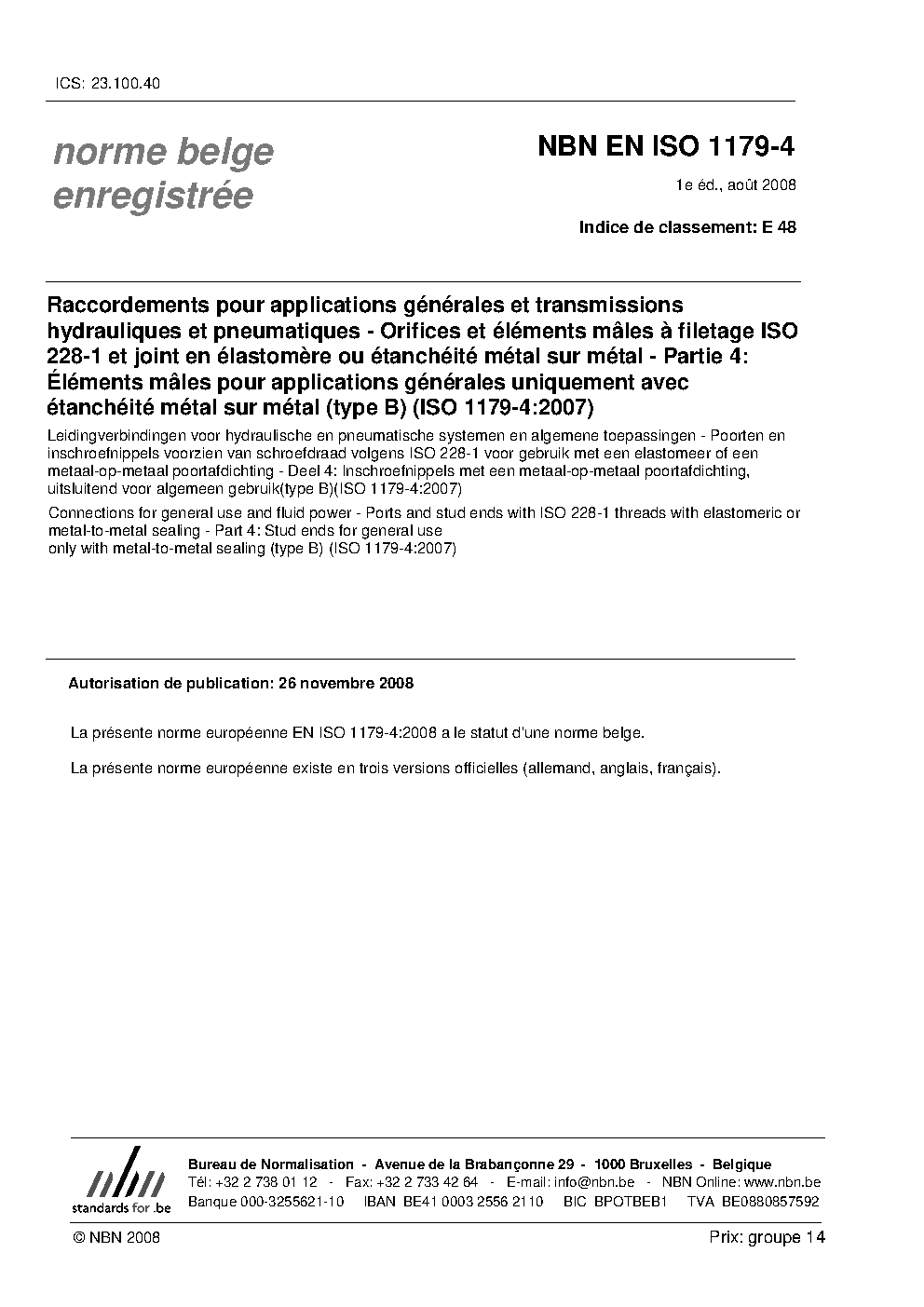 ICS: 23.100.40

norme belge enregistrée

NBN EN ISO 1179-4

1e éd., août 2008

Indice de classement: E 48

Raccordements pour applications générales et transmissions hydrauliques et pneumatiques - Orifices et éléments mâles à filetage ISO 228-1 et joint en élastomère ou étanchéité métal sur métal - Partie 4: Éléments mâles pour applications générales uniquement avec étanchéité métal sur métal (type B) (ISO 1179-4:2007)

Leidingverbindingen voor hydraulische en pneumatische systemen en algemene toepassingen - Poorten en inschroefnippels voorzien van schroefdraad volgens ISO 228-1 voor gebruik met een elastomeer of een metaal-op-metaal poortafdichting - Deel 4: Inschroefnippels met een metaal-op-metaal poortafdichting, uitsluitend voor algemeen gebruik(type B)(ISO 1179-4:2007)

Connections for general use and fluid power - Ports and stud ends with ISO 228-1 threads with elastomeric or metal-to-metal sealing - Part 4: Stud ends for general use only with metal-to-metal sealing (type B) (ISO 1179-4:2007)

Autorisation de publication: 26 novembre 2008

La présente norme européenne EN ISO 1179-4:2008 a le statut d'une norme belge.

La présente norme européenne existe en trois versions officielles (allemand, anglais, français).

nbn standards for .be

Bureau de Normalisation - Avenue de la Brabançonne 29 - 1000 Bruxelles - Belgique
Tél: +32 2 738 01 12 - Fax: +32 2 733 42 64 - E-mail: info@nbn.be - NBN Online: www.nbn.be
Banque 000-3255621-10 IBAN BE41 0003 2556 2110 BIC BPOTBEB1 TVA BE0880857592

© NBN 2008

Prix: groupe 14